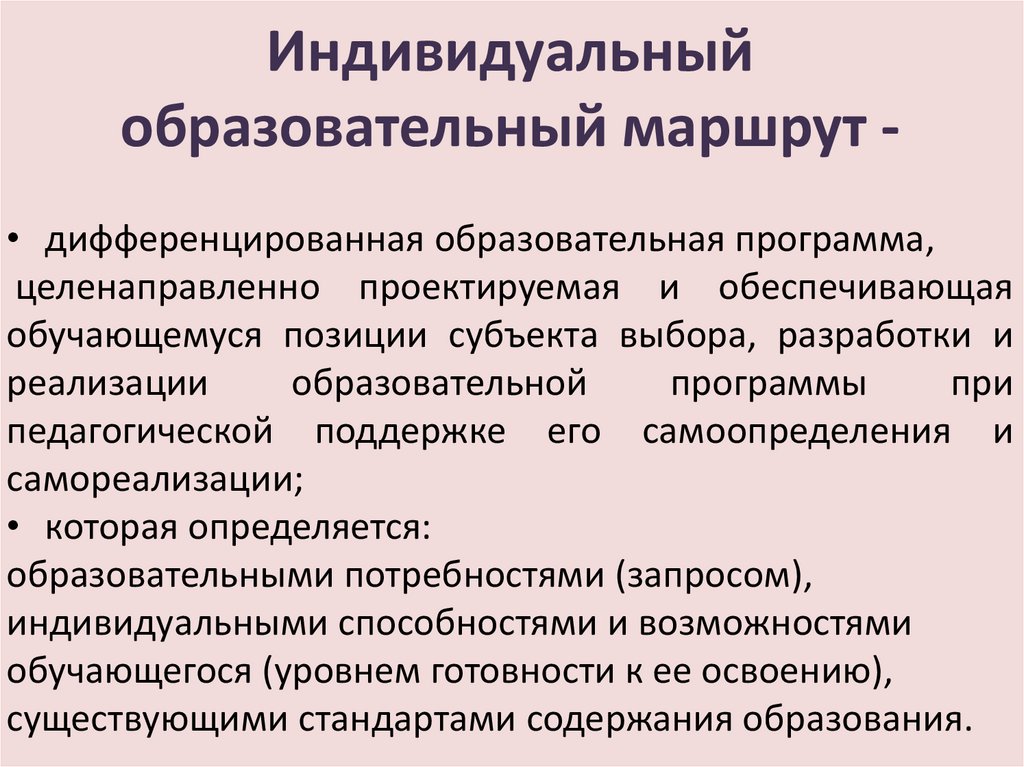 Индивидуальный образовательный маршрут -

• дифференцированная образовательная программа, целенаправленно проектируемая и обеспечивающая обучающемуся позиции субъекта выбора, разработки и реализации образовательной программы при педагогической поддержке его самоопределения и самореализации;

• которая определяется:
образовательными потребностями (запросом),
индивидуальными способностями и возможностями обучающегося (уровнем готовности к ее освоению),
существующими стандартами содержания образования.